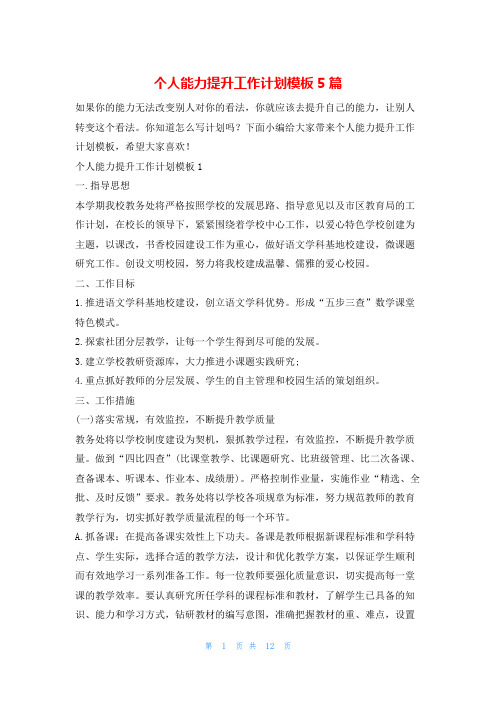 个人能力提升工作计划模板5篇

如果你的能力无法改变别人对你的看法，你就应该去提升自己的能力，让别人转变这个看法。你知道怎么写计划吗？下面小编给大家带来个人能力提升工作计划模板，希望大家喜欢！

个人能力提升工作计划模板1

一.指导思想

本学期我校教务处将严格按照学校的发展思路、指导意见以及市区教育局的工作计划，在校长的领导下，紧紧围绕着学校中心工作，以爱心特色学校创建为主题，以课改，书香校园建设工作为重心，做好语文学科基地校建设，微课题研究工作。创设文明校园，努力将我校建成温馨、儒雅的爱心校园。

二、工作目标

1.推进语文学科基地校建设，创立语文学科优势。形成“五步三查”数学课堂特色模式。

2.探索社团分层教学，让每一个学生得到尽可能的发展。

3.建立学校教研资源库，大力推进小课题实践研究；

4.重点抓好教师的分层发展、学生的自主管理和校园生活的策划组织。

三、工作措施

(一)落实常规，有效监控，不断提升教学质量

教务处将以学校制度建设为契机，狠抓教学过程，有效监控，不断提升教学质量。做到“四比四查”(比课堂教学、比课题研究、比班级管理、比二次备课、查备课本、听课本、作业本、成绩册)。严格控制作业量，实施作业“精选、全批、及时反馈”要求。教务处将以学校各项规章为标准，努力规范教师的教育教学行为，切实抓好教学质量流程的每一个环节。

A.抓备课：在提高备课实效性上下功夫。备课是教师根据新课程标准和学科特点、学生实际，选择合适的教学方法，设计和优化教学方案，以保证学生顺利而有效地学习一系列准备工作。每一位教师要强化质量意识，切实提高每一堂课的教学效率。要认真研究所任学科的课程标准和教材，了解学生已具备的知识、能力和学习方式，钻研教材的编写意图，准确把握教材的重、难点，设置

第 1 页 共 12 页